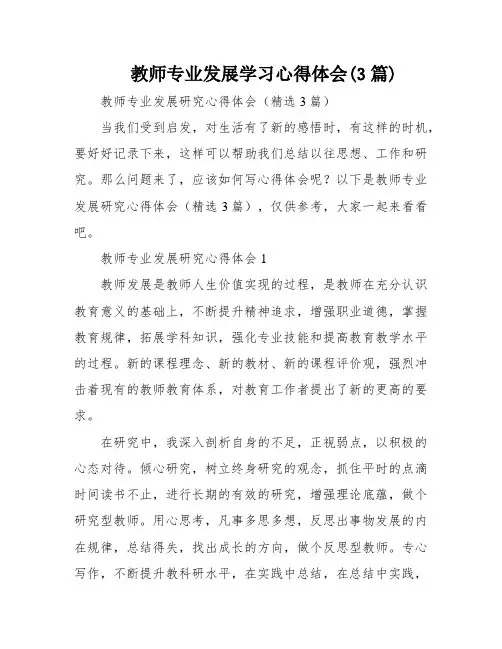 教师专业发展学习心得体会(3篇)

教师专业发展研究心得体会（精选3篇）

当我们受到启发，对生活有了新的感悟时，有这样的时机，要好好记录下来，这样可以帮助我们总结以往思想、工作和研究。那么问题来了，应该如何写心得体会呢？以下是教师专业发展研究心得体会（精选3篇），仅供参考，大家一起来看看吧。

教师专业发展研究心得体会1

教师发展是教师人生价值实现的过程，是教师在充分认识教育意义的基础上，不断提升精神追求，增强职业道德，掌握教育规律，拓展学科知识，强化专业技能和提高教育教学水平的过程。新的课程理念、新的教材、新的课程评价观，强烈冲击着现有的教师教育体系，对教育工作者提出了新的更高的要求。

在研究中，我深入剖析自身的不足，正视弱点，以积极的心态对待。倾心研究，树立终身研究的观念，抓住平时的点滴时间读书不止，进行长期的有效的研究，增强理论底蕴，做个研究型教师。用心思考，凡事多思多想，反思出事物发展的内在规律，总结得失，找出成长的方向，做个反思型教师。专心写作，不断提升教科研水平，在实践中总结，在总结中实践，